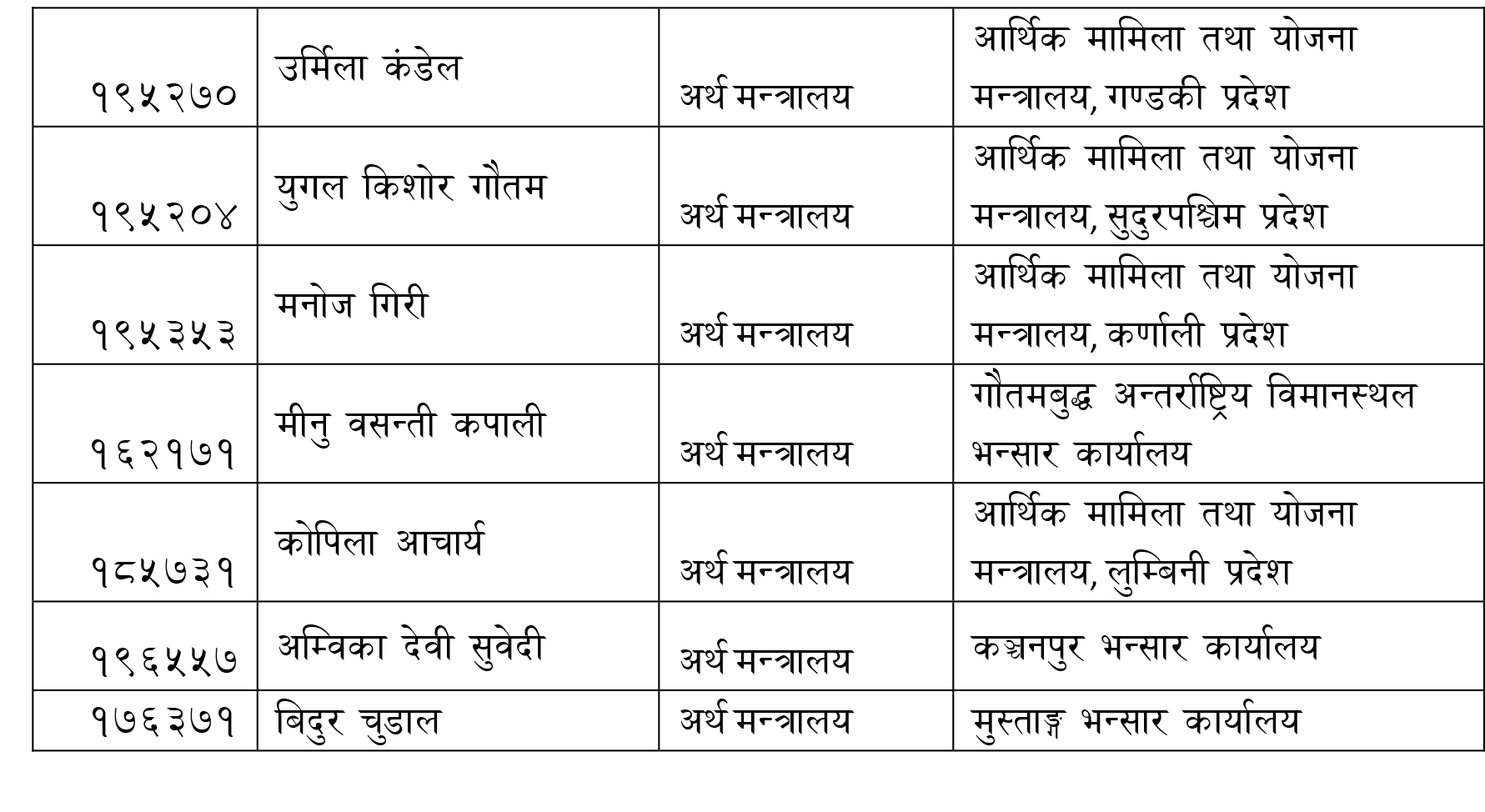 | | | | |
|---|---|---|---|
| १९५२७० | उर्मिला कंडेल | अर्थ मन्त्रालय | आर्थिक मामिला तथा योजना मन्त्रालय, गण्डकी प्रदेश |
| १९५२०४ | युगल किशोर गौतम | अर्थ मन्त्रालय | आर्थिक मामिला तथा योजना मन्त्रालय, सुदुरपश्चिम प्रदेश |
| १९५३५३ | मनोज गिरी | अर्थ मन्त्रालय | आर्थिक मामिला तथा योजना मन्त्रालय, कर्णाली प्रदेश |
| १६२१७१ | मीनु वसन्ती कपाली | अर्थ मन्त्रालय | गौतमबुद्ध अन्तर्राष्ट्रिय विमानस्थल भन्सार कार्यालय |
| १८५७३१ | कोपिला आचार्य | अर्थ मन्त्रालय | आर्थिक मामिला तथा योजना मन्त्रालय, लुम्बिनी प्रदेश |
| १९६५५७ | अम्विका देवी सुवेदी | अर्थ मन्त्रालय | कञ्चनपुर भन्सार कार्यालय |
| १७६३७१ | बिदुर चुडाल | अर्थ मन्त्रालय | मुस्ताङ्ग भन्सार कार्यालय |